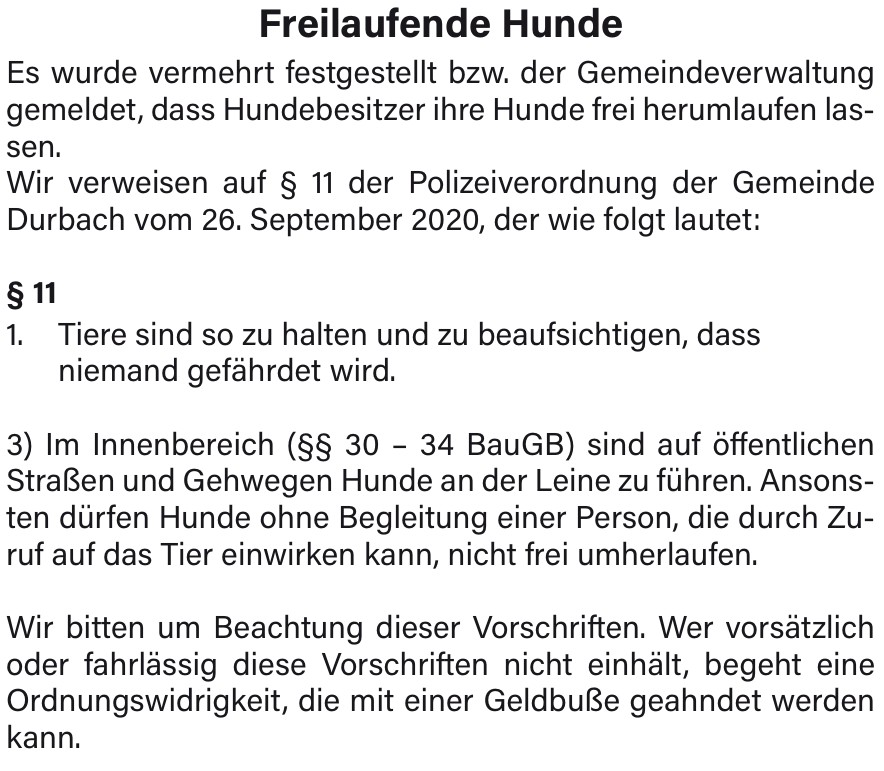 Freilaufende Hunde

Es wurde vermehrt festgestellt bzw. der Gemeindeverwaltung gemeldet, dass Hundebesitzer ihre Hunde frei herumlaufen lassen.
Wir verweisen auf § 11 der Polizeiverordnung der Gemeinde Durbach vom 26. September 2020, der wie folgt lautet:

§ 11
1. Tiere sind so zu halten und zu beaufsichtigen, dass niemand gefährdet wird.

3) Im Innenbereich (§§ 30 – 34 BauGB) sind auf öffentlichen Straßen und Gehwegen Hunde an der Leine zu führen. Ansonsten dürfen Hunde ohne Begleitung einer Person, die durch Zuruf auf das Tier einwirken kann, nicht frei umherlaufen.

Wir bitten um Beachtung dieser Vorschriften. Wer vorsätzlich oder fahrlässig diese Vorschriften nicht einhält, begeht eine Ordnungswidrigkeit, die mit einer Geldbuße geahndet werden kann.